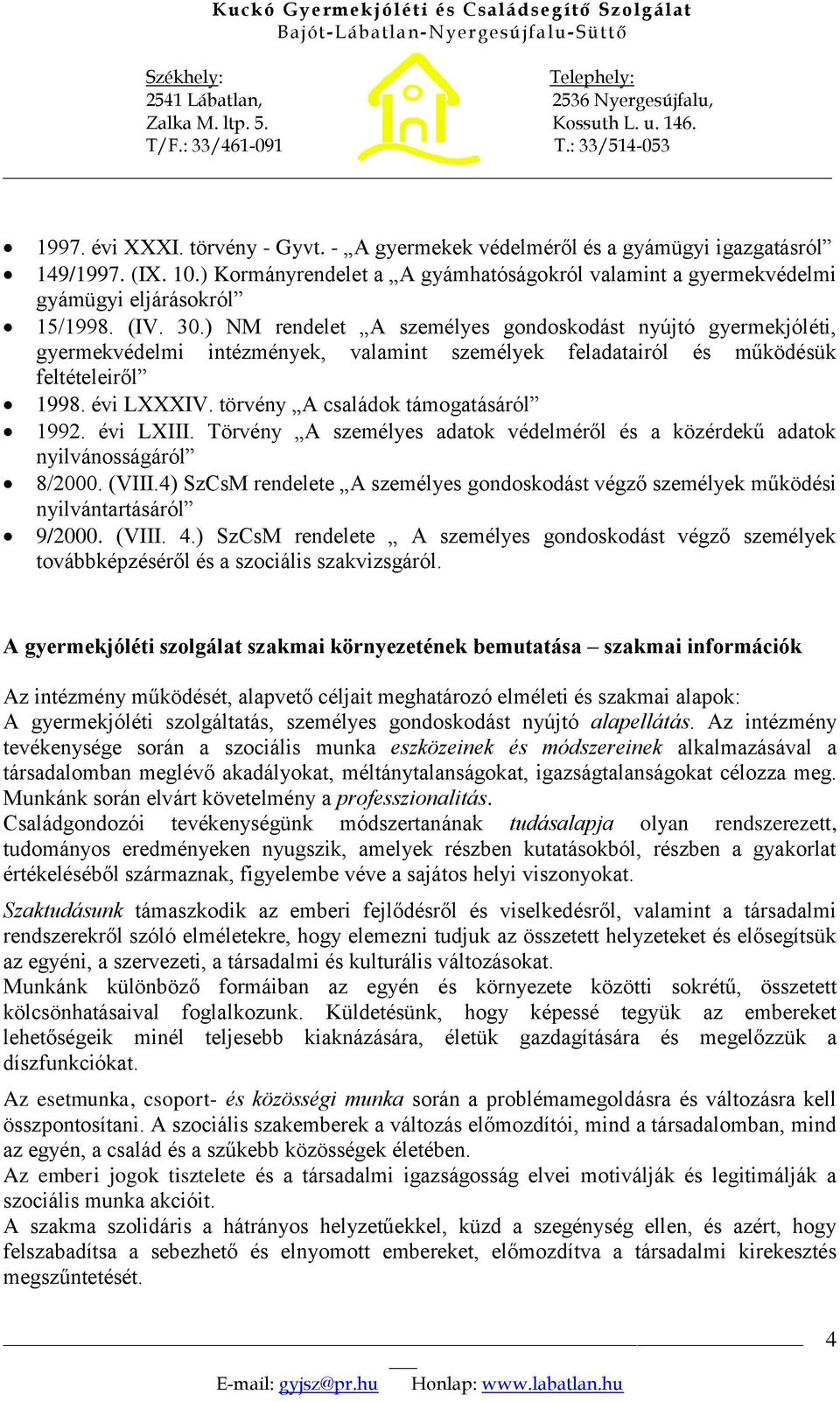 Kuckó Gyermekjóléti és Családsegítő Szolgálat
Bajót-Lábatlan-Nyergesújfalu-Süttő

Székhely:
2541 Lábatlan,
Zalka M. ltp. 5.
T/F.: 33/461-091

Telephely:
2536 Nyergesújfalu,
Kossuth L. u. 146.
T.: 33/514-053

• 1997. évi XXXI. törvény - Gyvt. - „A gyermekek védelméről és a gyámügyi igazgatásról”
• 149/1997. (IX. 10.) Kormányrendelet a „A gyámhatóságokról valamint a gyermekvédelmi gyámügyi eljárásokról”
• 15/1998. (IV. 30.) NM rendelet „A személyes gondoskodást nyújtó gyermekjóléti, gyermekvédelmi intézmények, valamint személyek feladatairól és működésük feltételeiről”
• 1998. évi LXXXIV. törvény „A családok támogatásáról”
• 1992. évi LXIII. Törvény „A személyes adatok védelméről és a közérdekű adatok nyilvánosságáról”
• 8/2000. (VIII.4) SzCsM rendelete „A személyes gondoskodást végző személyek működési nyilvántartásáról”
• 9/2000. (VIII. 4.) SzCsM rendelete „ A személyes gondoskodást végző személyek továbbképzéséről és a szociális szakvizsgáról.

A gyermekjóléti szolgálat szakmai környezetének bemutatása – szakmai információk

Az intézmény működését, alapvető céljait meghatározó elméleti és szakmai alapok:
A gyermekjóléti szolgáltatás, személyes gondoskodást nyújtó alapellátás. Az intézmény tevékenysége során a szociális munka eszközeinek és módszereinek alkalmazásával a társadalomban meglévő akadályokat, méltánytalanságokat, igazságtalanságokat célozza meg. Munkánk során elvárt követelmény a professzionalitás.
Családgondozói tevékenységünk módszertanának tudásalapja olyan rendszerezett, tudományos eredményeken nyugszik, amelyek részben kutatásokból, részben a gyakorlat értékeléséből származnak, figyelembe véve a sajátos helyi viszonyokat.

Szaktudásunk támaszkodik az emberi fejlődésről és viselkedésről, valamint a társadalmi rendszerekről szóló elméletekre, hogy elemezni tudjuk az összetett helyzeteket és elősegítsük az egyéni, a szervezeti, a társadalmi és kulturális változásokat.
Munkánk különböző formáiban az egyén és környezete közötti sokrétű, összetett kölcsönhatásaival foglalkozunk. Küldetésünk, hogy képessé tegyük az embereket lehetőségeik minél teljesebb kiaknázására, életük gazdagítására és megelőzzük a díszfunkciókat.

Az esetmunka, csoport- és közösségi munka során a problémamegoldásra és változásra kell összpontosítani. A szociális szakemberek a változás előmozdítói, mind a társadalomban, mind az egyén, a család és a szűkebb közösségek életében.
Az emberi jogok tisztelete és a társadalmi igazságosság elvei motiválják és legitimálják a szociális munka akcióit.
A szakma szolidáris a hátrányos helyzetűekkel, küzd a szegénység ellen, és azért, hogy felszabadítsa a sebezhető és elnyomott embereket, előmozdítva a társadalmi kirekesztés megszűntetését.

4

E-mail: gyjsz@pr.hu Honlap: www.labatlan.hu